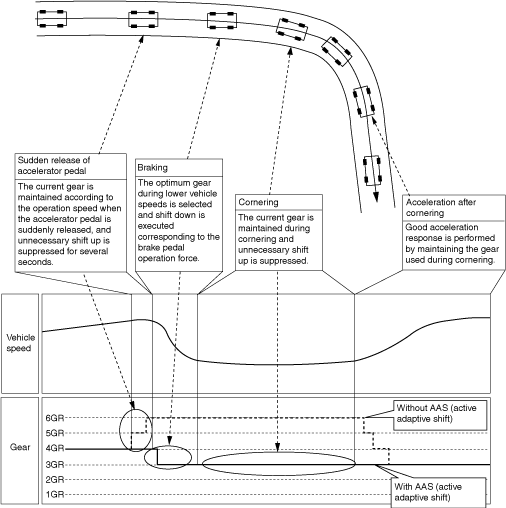 Sudden release of accelerator pedal

The current gear is maintained according to the operation speed when the accelerator pedal is suddenly released, and unnecessary shift up is suppressed for several seconds.

Braking

The optimum gear during lower vehicle speeds is selected and shift down is executed corresponding to the brake pedal operation force.

Cornering

The current gear is maintained during cornering and unnecessary shift up is suppressed.

Acceleration after cornering

Good acceleration response is performed by maintaining the gear used during cornering.

Vehicle speed

Gear

6GR

5GR

4GR

3GR

2GR

1GR

Without AAS (active adaptive shift)

With AAS (active adaptive shift)